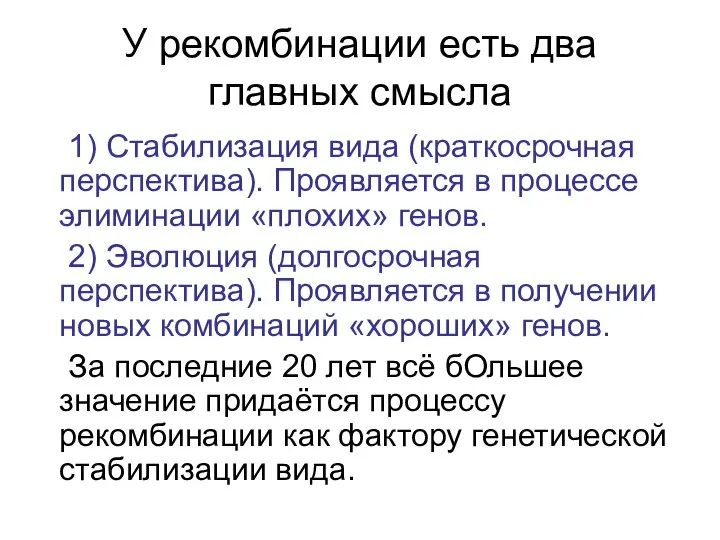 У рекомбинации есть два главных смысла

1) Стабилизация вида (краткосрочная перспектива). Проявляется в процессе элиминации «плохих» генов.

2) Эволюция (долгосрочная перспектива). Проявляется в получении новых комбинаций «хороших» генов.

За последние 20 лет всё бОльшее значение придаётся процессу рекомбинации как фактору генетической стабилизации вида.